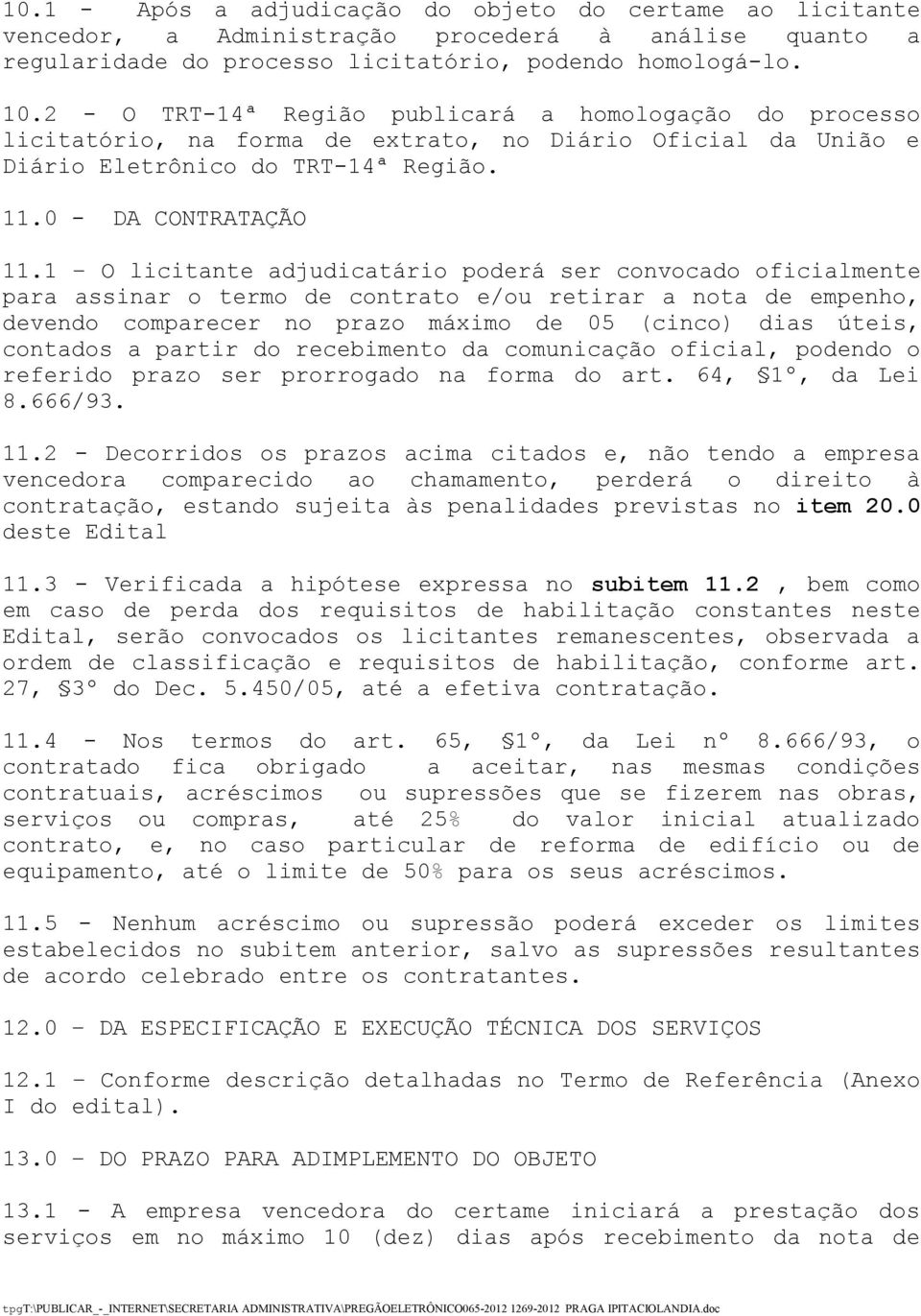 10.1 - Após a adjudicação do objeto do certame ao licitante vencedor, a Administração procederá à análise quanto a regularidade do processo licitatório, podendo homologá-lo.

10.2 - O TRT-14ª Região publicará a homologação do processo licitatório, na forma de extrato, no Diário Oficial da União e Diário Eletrônico do TRT-14ª Região.

11.0 - DA CONTRATAÇÃO

11.1 – O licitante adjudicatário poderá ser convocado oficialmente para assinar o termo de contrato e/ou retirar a nota de empenho, devendo comparecer no prazo máximo de 05 (cinco) dias úteis, contados a partir do recebimento da comunicação oficial, podendo o referido prazo ser prorrogado na forma do art. 64, §1º, da Lei 8.666/93.

11.2 - Decorridos os prazos acima citados e, não tendo a empresa vencedora comparecido ao chamamento, perderá o direito à contratação, estando sujeita às penalidades previstas no item 20.0 deste Edital

11.3 - Verificada a hipótese expressa no subitem 11.2 , bem como em caso de perda dos requisitos de habilitação constantes neste Edital, serão convocados os licitantes remanescentes, observada a ordem de classificação e requisitos de habilitação, conforme art. 27, §3º do Dec. 5.450/05, até a efetiva contratação.

11.4 - Nos termos do art. 65, §1º, da Lei nº 8.666/93, o contratado fica obrigado a aceitar, nas mesmas condições contratuais, acréscimos ou supressões que se fizerem nas obras, serviços ou compras, até 25% do valor inicial atualizado contrato, e, no caso particular de reforma de edifício ou de equipamento, até o limite de 50% para os seus acréscimos.

11.5 - Nenhum acréscimo ou supressão poderá exceder os limites estabelecidos no subitem anterior, salvo as supressões resultantes de acordo celebrado entre os contratantes.

12.0 – DA ESPECIFICAÇÃO E EXECUÇÃO TÉCNICA DOS SERVIÇOS

12.1 – Conforme descrição detalhadas no Termo de Referência (Anexo I do edital).

13.0 – DO PRAZO PARA ADIMPLEMENTO DO OBJETO

13.1 - A empresa vencedora do certame iniciará a prestação dos serviços em no máximo 10 (dez) dias após recebimento da nota de

tpgT:\PUBLICAR_-_INTERNET\SECRETARIA ADMINISTRATIVA\PREGÃOELETRÔNICO065-2012 1269-2012 PRAGA IPITACIOLANDIA.doc